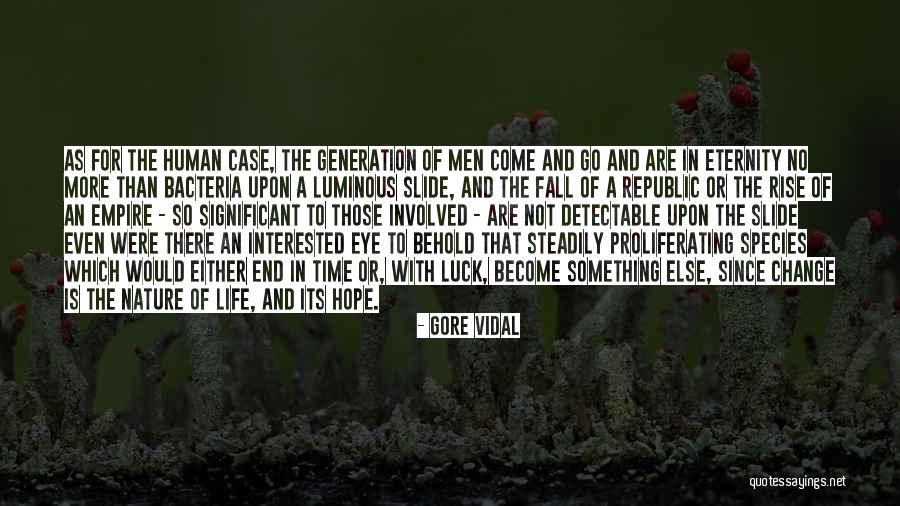 AS FOR THE HUMAN CASE, THE GENERATION OF MEN COME AND GO AND ARE IN ETERNITY NO MORE THAN BACTERIA UPON A LUMINOUS SLIDE, AND THE FALL OF A REPUBLIC OR THE RISE OF AN EMPIRE - SO SIGNIFICANT TO THOSE INVOLVED - ARE NOT DETECTABLE UPON THE SLIDE EVEN WERE THERE AN INTERESTED EYE TO BEHOLD THAT STEADILY PROLIFERATING SPECIES WHICH WOULD EITHER END IN TIME OR, WITH LUCK, BECOME SOMETHING ELSE, SINCE CHANGE IS THE NATURE OF LIFE, AND ITS HOPE.

- GORE VIDAL

quotessayings.net